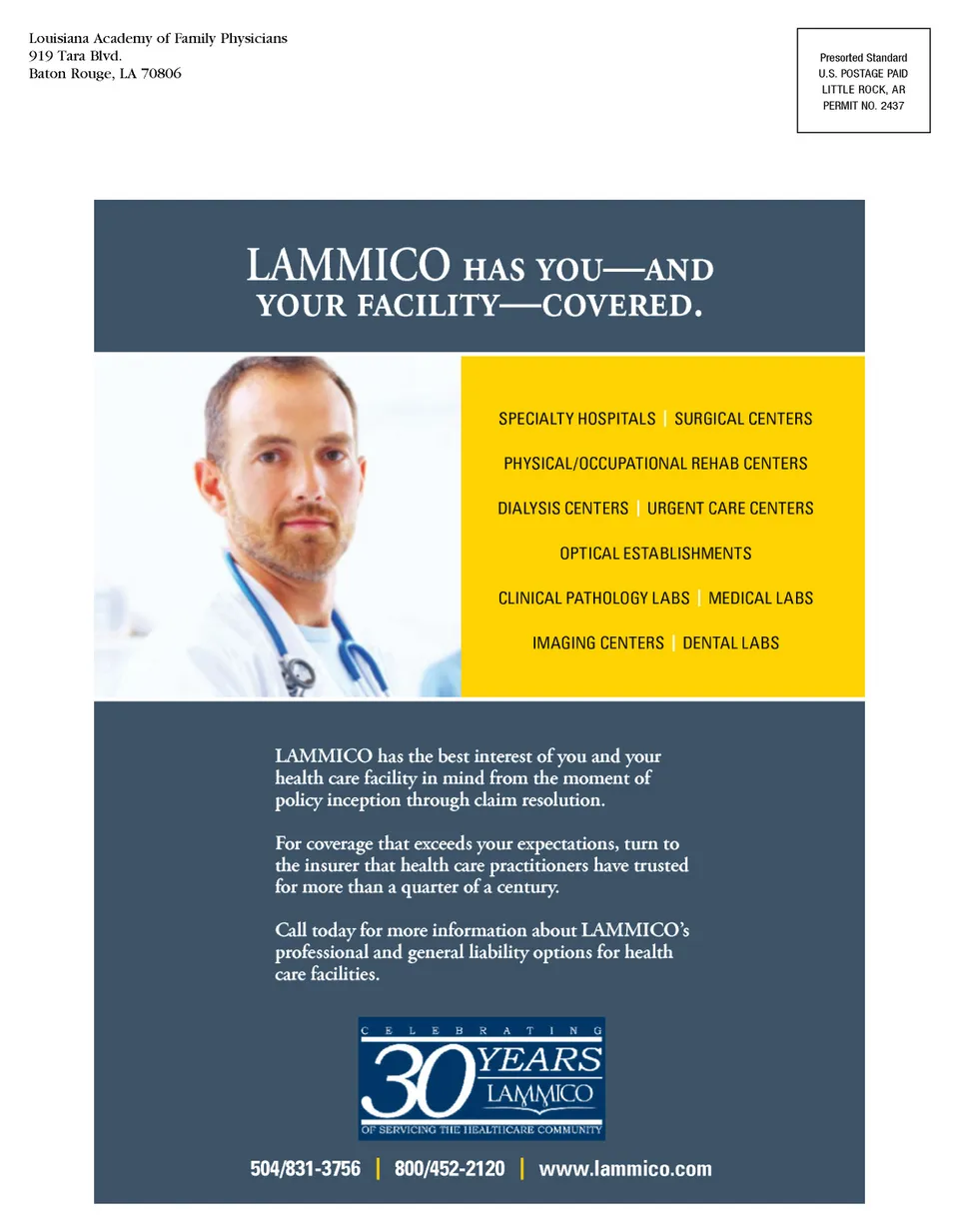 Louisiana Academy of Family Physicians
919 Tara Blvd.
Baton Rouge, LA 70806

Presorted Standard
U.S. POSTAGE PAID
LITTLE ROCK, AR
PERMIT NO. 2437

LAMMICO HAS YOU—AND YOUR FACILITY—COVERED.

SPECIALTY HOSPITALS | SURGICAL CENTERS

PHYSICAL/OCCUPATIONAL REHAB CENTERS

DIALYSIS CENTERS | URGENT CARE CENTERS

OPTICAL ESTABLISHMENTS

CLINICAL PATHOLOGY LABS | MEDICAL LABS

IMAGING CENTERS | DENTAL LABS

LAMMICO has the best interest of you and your health care facility in mind from the moment of policy inception through claim resolution.

For coverage that exceeds your expectations, turn to the insurer that health care practitioners have trusted for more than a quarter of a century.

Call today for more information about LAMMICO's professional and general liability options for health care facilities.

CELEBRATING
30 YEARS
LAMMICO
OF SERVICING THE HEALTHCARE COMMUNITY

504/831-3756 | 800/452-2120 | www.lammico.com